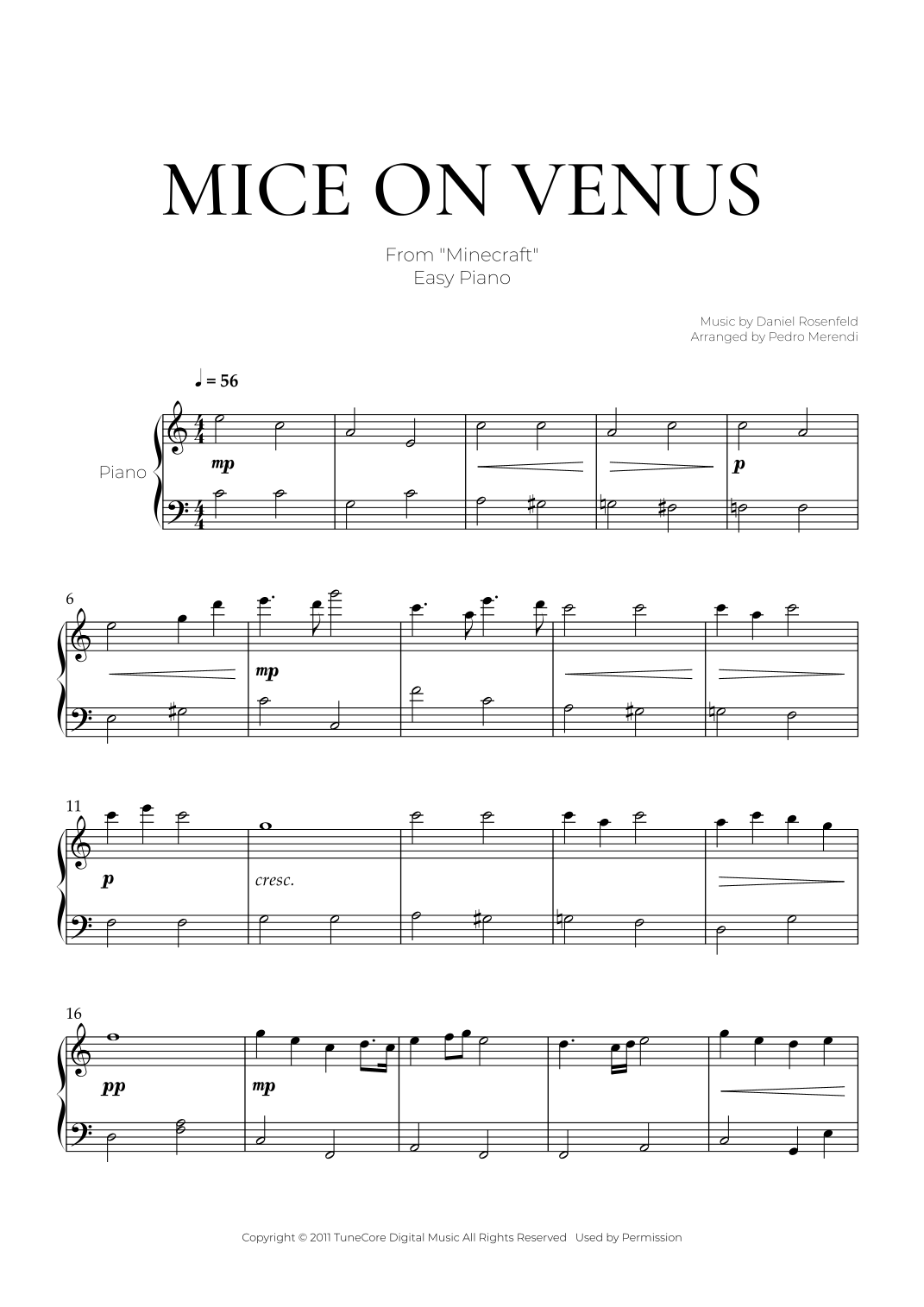 MICE ON VENUS

From "Minecraft"
Easy Piano

Music by Daniel Rosenfeld
Arranged by Pedro Merendi

♩ = 56

Piano

mp

p

6

mp

11

p

cresc.

16

pp

mp

Copyright © 2011 TuneCore Digital Music All Rights Reserved Used by Permission